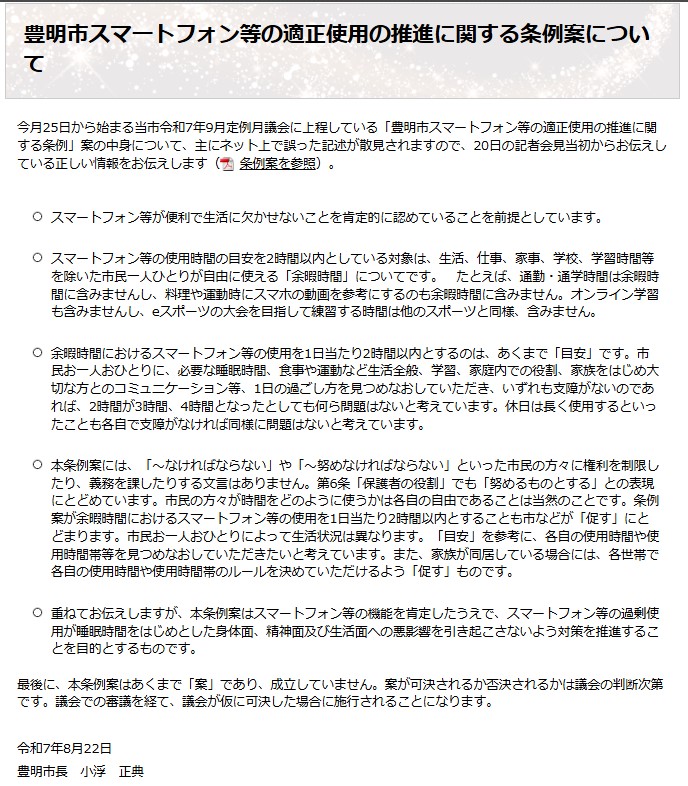 豊明市スマートフォン等の適正使用の推進に関する条例案について

今月25日から始まる当市令和7年9月定例月議会に上程している「豊明市スマートフォン等の適正使用の推進に関する条例」案の中身について、主にネット上で誤った記述が散見されますので、20日の記者会見当初からお伝えしている正しい情報をお伝えします（条例案を参照）。

○ スマートフォン等が便利で生活に欠かせないことを肯定的に認めていることを前提としています。

○ スマートフォン等の使用時間の目安を2時間以内としている対象は、生活、仕事、家事、学校、学習時間等を除いた市民一人ひとりが自由に使える「余暇時間」についてです。　たとえば、通勤・通学時間は余暇時間に含みませんし、料理や運動時にスマホの動画を参考にするのも余暇時間に含みません。オンライン学習も含みませんし、eスポーツの大会を目指して練習する時間は他のスポーツと同様、含みません。

○ 余暇時間におけるスマートフォン等の使用を1日当たり2時間以内とするのは、あくまで「目安」です。市民お一人おひとりに、必要な睡眠時間、食事や運動など生活全般、学習、家庭内での役割、家族をはじめ大切な方とのコミュニケーション等、1日の過ごし方を見つめなおしていただき、いずれも支障がないのであれば、2時間が3時間、4時間となったとしても何ら問題はないと考えています。休日は長く使用するといったことも各自で支障がなければ同様に問題はないと考えています。

○ 本条例案には、「～なければならない」や「～努めなければならない」といった市民の方々に権利を制限したり、義務を課したりする文言はありません。第6条「保護者の役割」でも「努めるものとする」との表現にとどめています。市民の方々が時間をどのように使うかは各自の自由であることは当然のことです。条例案が余暇時間におけるスマートフォン等の使用を1日当たり2時間以内とすることも市などが「促す」にとどまります。市民お一人おひとりによって生活状況は異なります。「目安」を参考に、各自の使用時間や使用時間帯等を見つめなおしていただきたいと考えています。また、家族が同居している場合には、各世帯で各自の使用時間や使用時間帯のルールを決めていただけるよう「促す」ものです。

○ 重ねてお伝えしますが、本条例案はスマートフォン等の機能を肯定したうえで、スマートフォン等の過剰使用が睡眠時間をはじめとした身体面、精神面及び生活面への悪影響を引き起こさないよう対策を推進することを目的とするものです。

最後に、本条例案はあくまで「案」であり、成立していません。案が可決されるか否決されるかは議会の判断次第です。議会での審議を経て、議会が仮に可決した場合に施行されることになります。

令和7年8月22日
豊明市長　小浮　正典